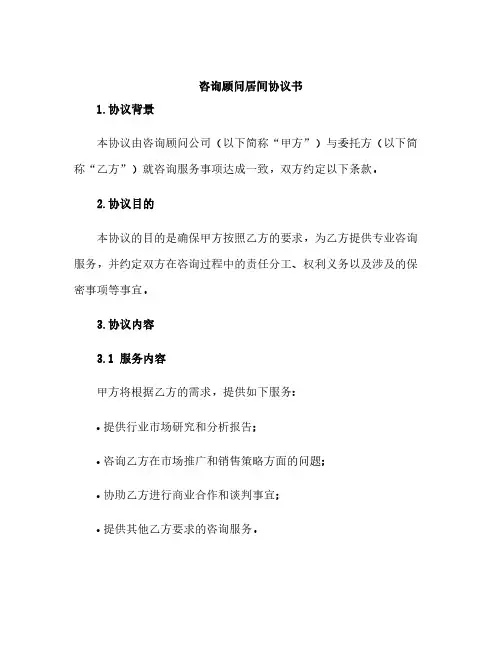 咨询顾问居间协议书

1.协议背景

本协议由咨询顾问公司（以下简称“甲方”）与委托方（以下简称“乙方”）就咨询服务事项达成一致，双方约定以下条款。

2.协议目的

本协议的目的是确保甲方按照乙方的要求，为乙方提供专业咨询服务，并约定双方在咨询过程中的责任分工、权利义务以及涉及的保密事项等事宜。

3.协议内容

3.1 服务内容

甲方将根据乙方的需求，提供如下服务：

• 提供行业市场研究和分析报告；

• 咨询乙方在市场推广和销售策略方面的问题；

• 协助乙方进行商业合作和谈判事宜；

• 提供其他乙方要求的咨询服务。